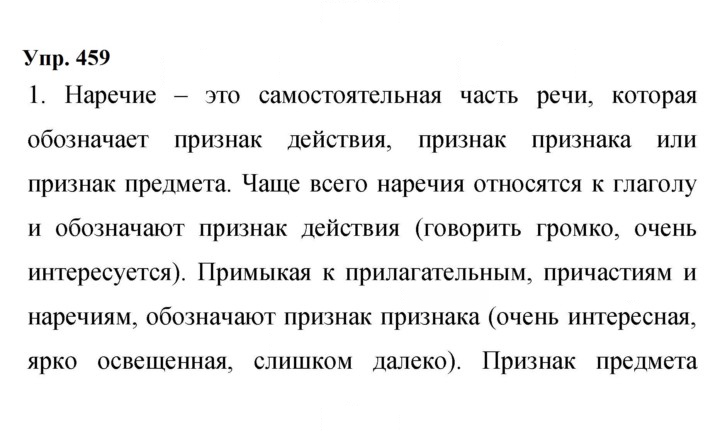 Упр. 459

1. Наречие – это самостоятельная часть речи, которая обозначает признак действия, признак признака или признак предмета. Чаще всего наречия относятся к глаголу и обозначают признак действия (говорить громко, очень интересуется). Примыкая к прилагательным, причастиям и наречиям, обозначают признак признака (очень интересная, ярко освещенная, слишком далеко). Признак предмета